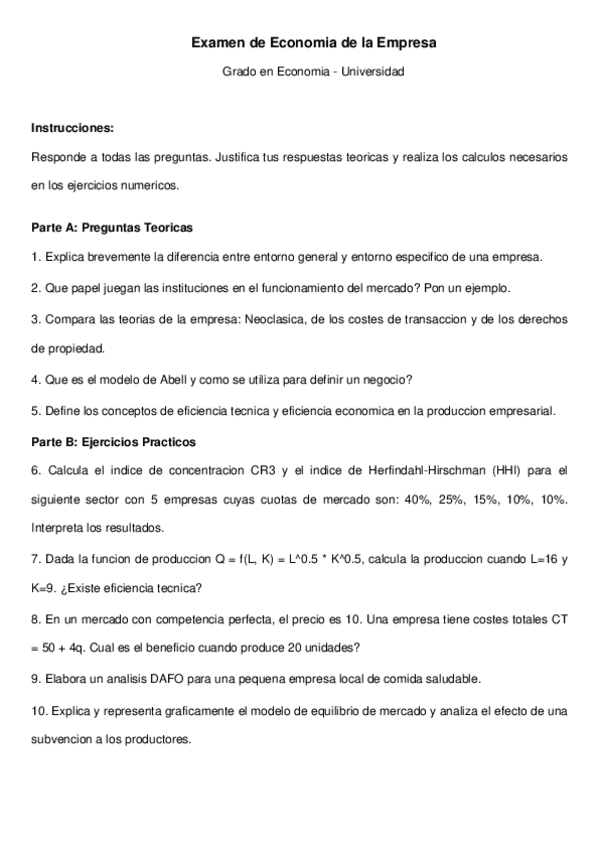 Examen de Economia de la Empresa

Grado en Economia - Universidad

Instrucciones:

Responde a todas las preguntas. Justifica tus respuestas teoricas y realiza los calculos necesarios en los ejercicios numericos.

Parte A: Preguntas Teoricas

1. Explica brevemente la diferencia entre entorno general y entorno especifico de una empresa.

2. Que papel juegan las instituciones en el funcionamiento del mercado? Pon un ejemplo.

3. Compara las teorias de la empresa: Neoclasica, de los costes de transaccion y de los derechos de propiedad.

4. Que es el modelo de Abell y como se utiliza para definir un negocio?

5. Define los conceptos de eficiencia tecnica y eficiencia economica en la produccion empresarial.

Parte B: Ejercicios Practicos

6. Calcula el indice de concentracion CR3 y el indice de Herfindahl-Hirschman (HHI) para el siguiente sector con 5 empresas cuyas cuotas de mercado son: 40%, 25%, 15%, 10%, 10%. Interpreta los resultados.

7. Dada la funcion de produccion Q = f(L, K) = L^0.5 * K^0.5, calcula la produccion cuando L=16 y K=9. ¿Existe eficiencia tecnica?

8. En un mercado con competencia perfecta, el precio es 10. Una empresa tiene costes totales CT = 50 + 4q. Cual es el beneficio cuando produce 20 unidades?

9. Elabora un analisis DAFO para una pequena empresa local de comida saludable.

10. Explica y representa graficamente el modelo de equilibrio de mercado y analiza el efecto de una subvencion a los productores.